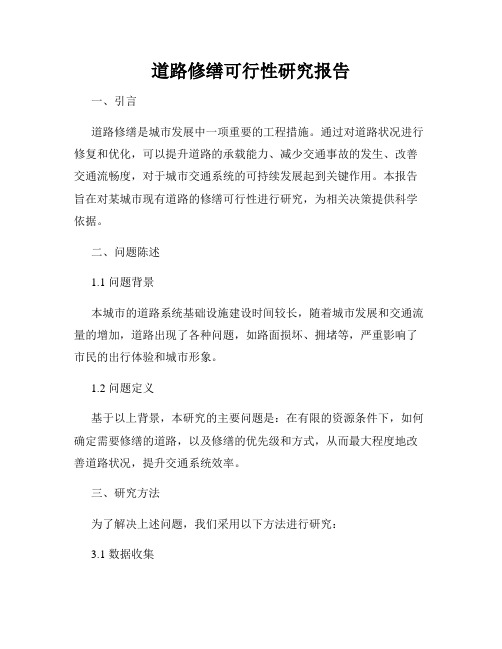 道路修缮可行性研究报告

一、引言

道路修缮是城市发展中一项重要的工程措施。通过对道路状况进行修复和优化，可以提升道路的承载能力、减少交通事故的发生、改善交通流畅度，对于城市交通系统的可持续发展起到关键作用。本报告旨在对某城市现有道路的修缮可行性进行研究，为相关决策提供科学依据。

二、问题陈述

1.1 问题背景

本城市的道路系统基础设施建设时间较长，随着城市发展和交通流量的增加，道路出现了各种问题，如路面损坏、拥堵等，严重影响了市民的出行体验和城市形象。

1.2 问题定义

基于以上背景，本研究的主要问题是：在有限的资源条件下，如何确定需要修缮的道路，以及修缮的优先级和方式，从而最大程度地改善道路状况，提升交通系统效率。

三、研究方法

为了解决上述问题，我们采用以下方法进行研究：

3.1 数据收集